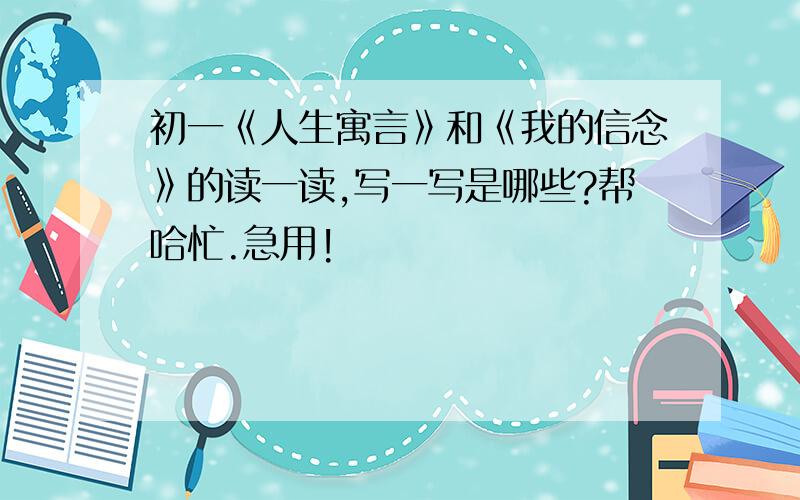 初一《人生寓言》和《我的信念》的读一读,写一写是哪些?帮哈忙.急用!